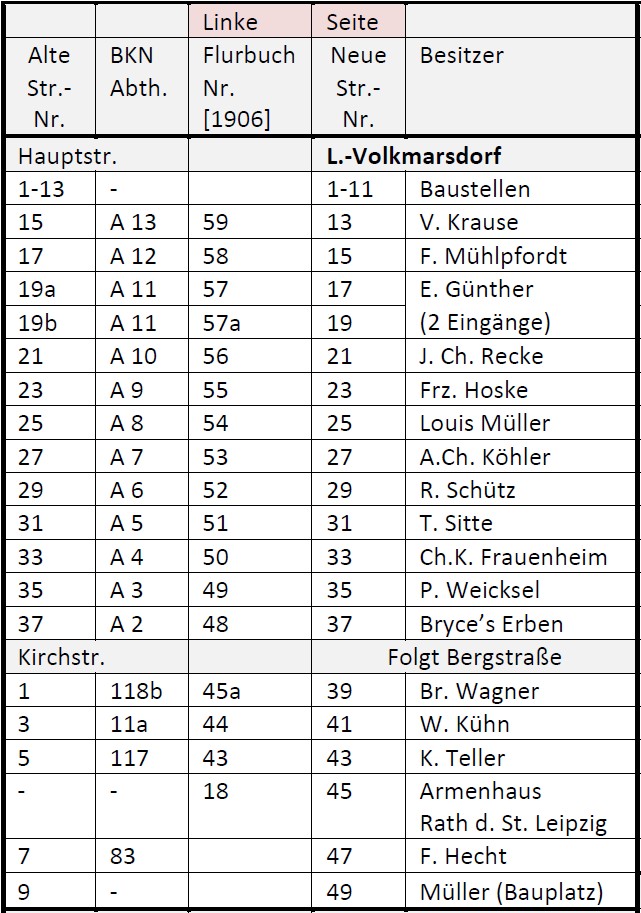 |  |  | Linke | Seite |  |
|---|---|---|---|---|
| Alte Str.-Nr. | BKN Abth. | Flurbuch Nr. [1906] | Neue Str.-Nr. | Besitzer |
| Hauptstr. |  |  | **L.-Volkmarsdorf** |  |
| 1-13 | - |  | 1-11 | Baustellen |
| 15 | A 13 | 59 | 13 | V. Krause |
| 17 | A 12 | 58 | 15 | F. Mühlpfordt |
| 19a | A 11 | 57 | 17 | E. Günther |
| 19b | A 11 | 57a | 19 | (2 Eingänge) |
| 21 | A 10 | 56 | 21 | J. Ch. Recke |
| 23 | A 9 | 55 | 23 | Frz. Hoske |
| 25 | A 8 | 54 | 25 | Louis Müller |
| 27 | A 7 | 53 | 27 | A.Ch. Köhler |
| 29 | A 6 | 52 | 29 | R. Schütz |
| 31 | A 5 | 51 | 31 | T. Sitte |
| 33 | A 4 | 50 | 33 | Ch.K. Frauenheim |
| 35 | A 3 | 49 | 35 | P. Weicksel |
| 37 | A 2 | 48 | 37 | Bryce's Erben |
| Kirchstr. |  |  | Folgt Bergstraße |  |
| 1 | 118b | 45a | 39 | Br. Wagner |
| 3 | 11a | 44 | 41 | W. Kühn |
| 5 | 117 | 43 | 43 | K. Teller |
| - | - | 18 | 45 | Armenhaus Rath d. St. Leipzig |
| 7 | 83 |  | 47 | F. Hecht |
| 9 | - |  | 49 | Müller (Bauplatz) |